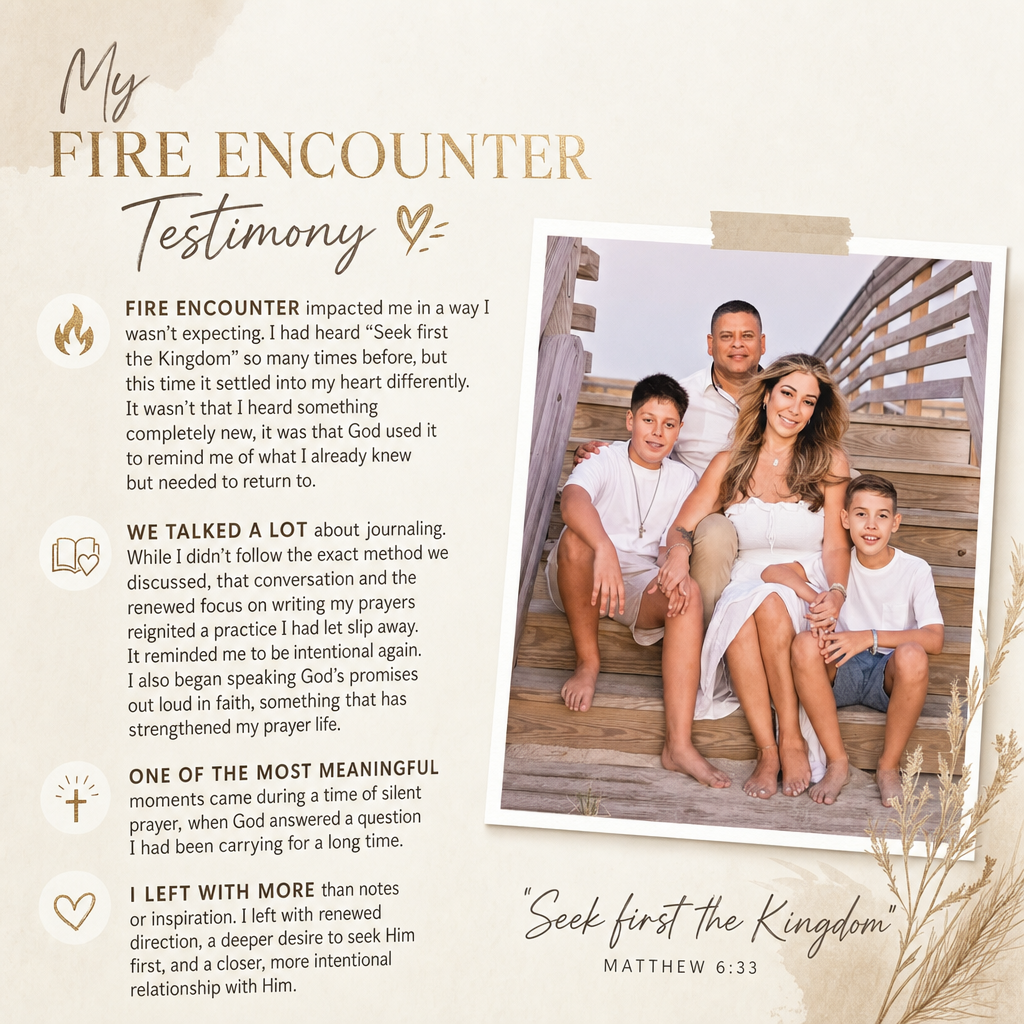 My
FIRE ENCOUNTER
Testimony

FIRE ENCOUNTER impacted me in a way I wasn't expecting. I had heard "Seek first the Kingdom" so many times before, but this time it settled into my heart differently. It wasn't that I heard something completely new, it was that God used it to remind me of what I already knew but needed to return to.

WE TALKED A LOT about journaling. While I didn't follow the exact method we discussed, that conversation and the renewed focus on writing my prayers reignited a practice I had let slip away. It reminded me to be intentional again. I also began speaking God's promises out loud in faith, something that has strengthened my prayer life.

ONE OF THE MOST MEANINGFUL moments came during a time of silent prayer, when God answered a question I had been carrying for a long time.

I LEFT WITH MORE than notes or inspiration. I left with renewed direction, a deeper desire to seek Him first, and a closer, more intentional relationship with Him.

"Seek first the Kingdom"
MATTHEW 6:33